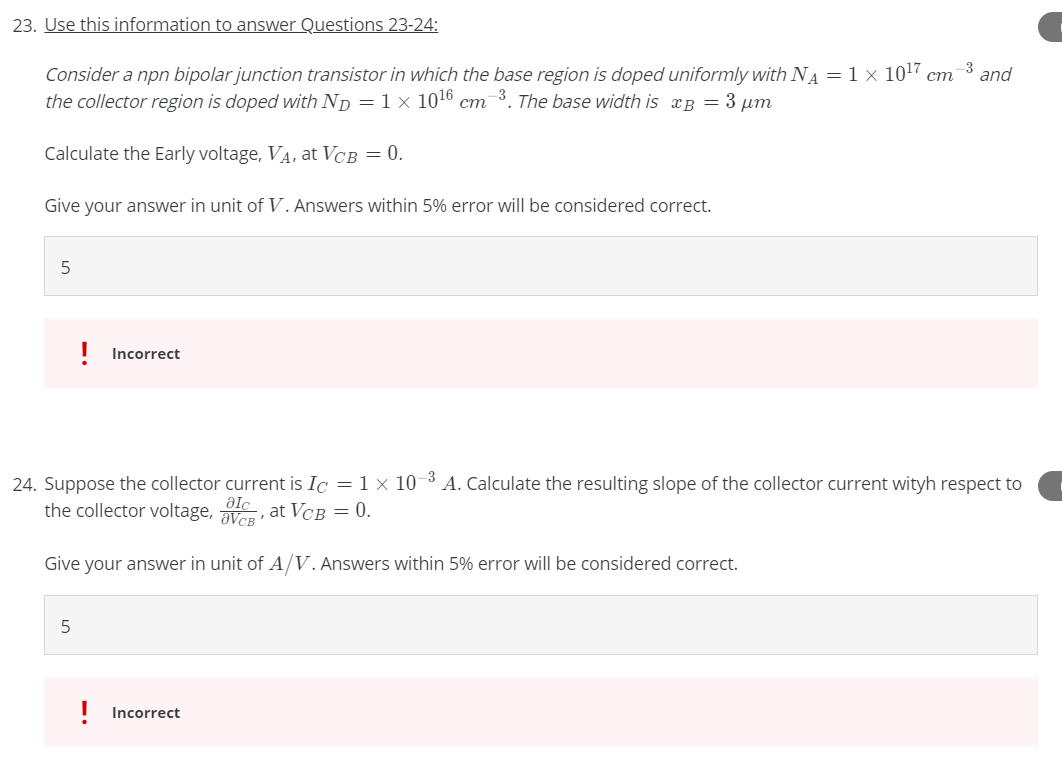 23. Use this information to answer Questions 23-24:

Consider a npn bipolar junction transistor in which the base region is doped uniformly with $N_A = 1 \times 10^{17}\ cm^{-3}$ and the collector region is doped with $N_D = 1 \times 10^{16}\ cm^{-3}$. The base width is $x_B = 3\ \mu m$

Calculate the Early voltage, $V_A$, at $V_{CB} = 0$.

Give your answer in unit of $V$. Answers within 5% error will be considered correct.

5

! Incorrect

24. Suppose the collector current is $I_C = 1 \times 10^{-3}\ A$. Calculate the resulting slope of the collector current wityh respect to the collector voltage, $\frac{\partial I_C}{\partial V_{CB}}$, at $V_{CB} = 0$.

Give your answer in unit of $A/V$. Answers within 5% error will be considered correct.

5

! Incorrect